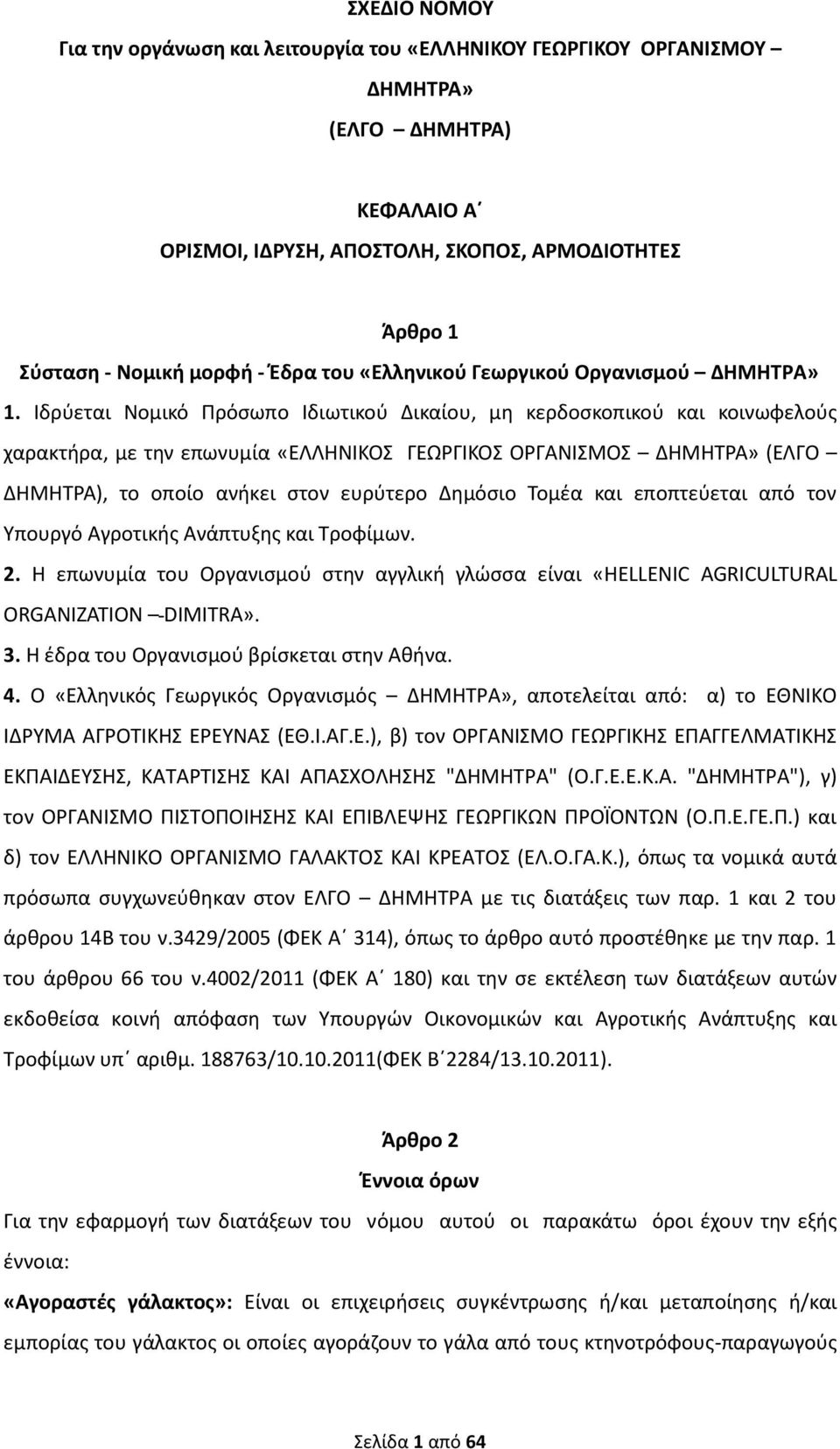 ΣΧΕΔΙΟ ΝΟΜΟΥ
Για την οργάνωση και λειτουργία του «ΕΛΛΗΝΙΚΟΥ ΓΕΩΡΓΙΚΟΥ ΟΡΓΑΝΙΣΜΟΥ – ΔΗΜΗΤΡΑ»
(ΕΛΓΟ – ΔΗΜΗΤΡΑ)

ΚΕΦΑΛΑΙΟ Α΄
ΟΡΙΣΜΟΙ, ΙΔΡΥΣΗ, ΑΠΟΣΤΟΛΗ, ΣΚΟΠΟΣ, ΑΡΜΟΔΙΟΤΗΤΕΣ

Άρθρο 1
Σύσταση - Νομική μορφή - Έδρα του «Ελληνικού Γεωργικού Οργανισμού – ΔΗΜΗΤΡΑ»

1. Ιδρύεται Νομικό Πρόσωπο Ιδιωτικού Δικαίου, μη κερδοσκοπικού και κοινωφελούς χαρακτήρα, με την επωνυμία «ΕΛΛΗΝΙΚΟΣ ΓΕΩΡΓΙΚΟΣ ΟΡΓΑΝΙΣΜΟΣ – ΔΗΜΗΤΡΑ» (ΕΛΓΟ – ΔΗΜΗΤΡΑ), το οποίο ανήκει στον ευρύτερο Δημόσιο Τομέα και εποπτεύεται από τον Υπουργό Αγροτικής Ανάπτυξης και Τροφίμων.

2. Η επωνυμία του Οργανισμού στην αγγλική γλώσσα είναι «HELLENIC AGRICULTURAL ORGANIZATION – DIMITRA».

3. Η έδρα του Οργανισμού βρίσκεται στην Αθήνα.

4. Ο «Ελληνικός Γεωργικός Οργανισμός – ΔΗΜΗΤΡΑ», αποτελείται από: α) το ΕΘΝΙΚΟ ΙΔΡΥΜΑ ΑΓΡΟΤΙΚΗΣ ΕΡΕΥΝΑΣ (ΕΘ.Ι.ΑΓ.Ε.), β) τον ΟΡΓΑΝΙΣΜΟ ΓΕΩΡΓΙΚΗΣ ΕΠΑΓΓΕΛΜΑΤΙΚΗΣ ΕΚΠΑΙΔΕΥΣΗΣ, ΚΑΤΑΡΤΙΣΗΣ ΚΑΙ ΑΠΑΣΧΟΛΗΣΗΣ "ΔΗΜΗΤΡΑ" (Ο.Γ.Ε.Ε.Κ.Α. "ΔΗΜΗΤΡΑ"), γ) τον ΟΡΓΑΝΙΣΜΟ ΠΙΣΤΟΠΟΙΗΣΗΣ ΚΑΙ ΕΠΙΒΛΕΨΗΣ ΓΕΩΡΓΙΚΩΝ ΠΡΟΪΟΝΤΩΝ (Ο.Π.Ε.ΓΕ.Π.) και δ) τον ΕΛΛΗΝΙΚΟ ΟΡΓΑΝΙΣΜΟ ΓΑΛΑΚΤΟΣ ΚΑΙ ΚΡΕΑΤΟΣ (ΕΛ.Ο.ΓΑ.Κ.), όπως τα νομικά αυτά πρόσωπα συγχωνεύθηκαν στον ΕΛΓΟ – ΔΗΜΗΤΡΑ με τις διατάξεις των παρ. 1 και 2 του άρθρου 14Β του ν.3429/2005 (ΦΕΚ Α΄ 314), όπως το άρθρο αυτό προστέθηκε με την παρ. 1 του άρθρου 66 του ν.4002/2011 (ΦΕΚ Α΄ 180) και την σε εκτέλεση των διατάξεων αυτών εκδοθείσα κοινή απόφαση των Υπουργών Οικονομικών και Αγροτικής Ανάπτυξης και Τροφίμων υπ΄ αριθμ. 188763/10.10.2011(ΦΕΚ Β΄2284/13.10.2011).

Άρθρο 2
Έννοια όρων

Για την εφαρμογή των διατάξεων του νόμου αυτού οι παρακάτω όροι έχουν την εξής έννοια:

«Αγοραστές γάλακτος»: Είναι οι επιχειρήσεις συγκέντρωσης ή/και μεταποίησης ή/και εμπορίας του γάλακτος οι οποίες αγοράζουν το γάλα από τους κτηνοτρόφους-παραγωγούς

Σελίδα 1 από 64